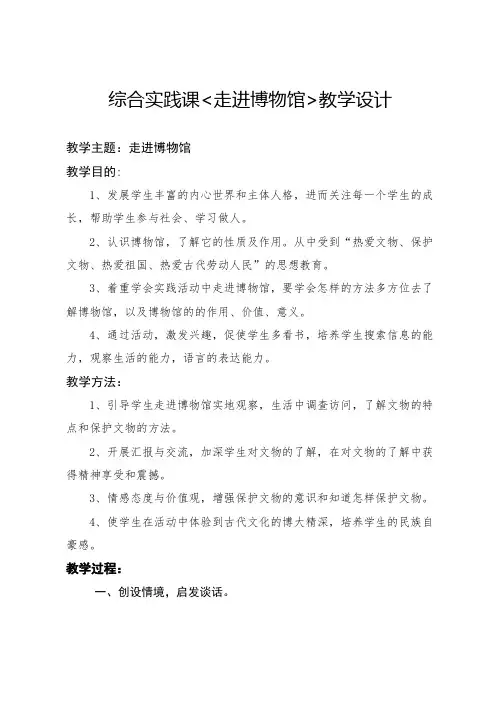 综合实践课<走进博物馆>教学设计

教学主题：走进博物馆

教学目的：

1、发展学生丰富的内心世界和主体人格，进而关注每一个学生的成长，帮助学生参与社会、学习做人。

2、认识博物馆，了解它的性质及作用。从中受到“热爱文物、保护文物、热爱祖国、热爱古代劳动人民”的思想教育。

3、着重学会实践活动中走进博物馆，要学会怎样的方法多方位去了解博物馆，以及博物馆的的作用、价值、意义。

4、通过活动，激发兴趣，促使学生多看书，培养学生搜索信息的能力，观察生活的能力，语言的表达能力。

教学方法：

1、引导学生走进博物馆实地观察，生活中调查访问，了解文物的特点和保护文物的方法。

2、开展汇报与交流，加深学生对文物的了解，在对文物的了解中获得精神享受和震撼。

3、情感态度与价值观，增强保护文物的意识和知道怎样保护文物。

4、使学生在活动中体验到古代文化的博大精深，培养学生的民族自豪感。

教学过程：

一、创设情境，启发谈话。